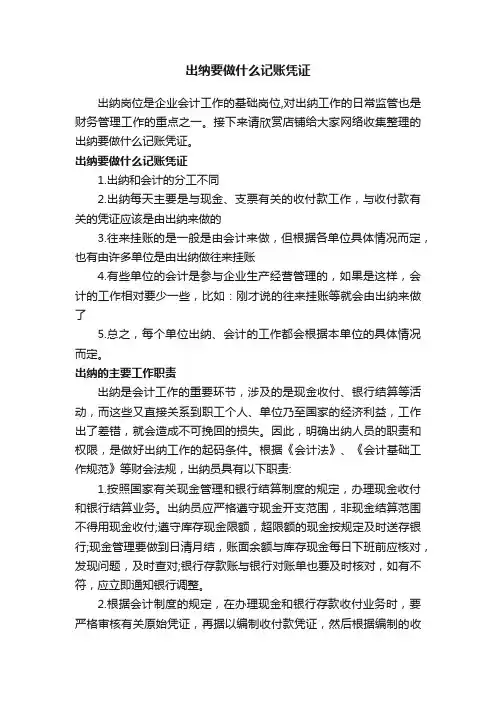 出纳要做什么记账凭证

出纳岗位是企业会计工作的基础岗位,对出纳工作的日常监管也是财务管理工作的重点之一。接下来请欣赏店铺给大家网络收集整理的出纳要做什么记账凭证。

出纳要做什么记账凭证

1.出纳和会计的分工不同

2.出纳每天主要是与现金、支票有关的收付款工作，与收付款有关的凭证应该是由出纳来做的

3.往来挂账的是一般是由会计来做，但根据各单位具体情况而定，也有由许多单位是由出纳做往来挂账

4.有些单位的会计是参与企业生产经营管理的，如果是这样，会计的工作相对要少一些，比如：刚才说的往来挂账等就会由出纳来做了

5.总之，每个单位出纳、会计的工作都会根据本单位的具体情况而定。

出纳的主要工作职责

出纳是会计工作的重要环节，涉及的是现金收付、银行结算等活动，而这些又直接关系到职工个人、单位乃至国家的经济利益，工作出了差错，就会造成不可挽回的损失。因此，明确出纳人员的职责和权限，是做好出纳工作的起码条件。根据《会计法》、《会计基础工作规范》等财会法规，出纳员具有以下职责:

1.按照国家有关现金管理和银行结算制度的规定，办理现金收付和银行结算业务。出纳员应严格遵守现金开支范围，非现金结算范围不得用现金收付;遵守库存现金限额，超限额的现金按规定及时送存银行;现金管理要做到日清月结，账面余额与库存现金每日下班前应核对，发现问题，及时查对;银行存款账与银行对账单也要及时核对，如有不符，应立即通知银行调整。

2.根据会计制度的规定，在办理现金和银行存款收付业务时，要严格审核有关原始凭证，再据以编制收付款凭证，然后根据编制的收